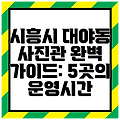 시흥시 대야동 사진관 완벽 가이드: 5곳의 운영시간